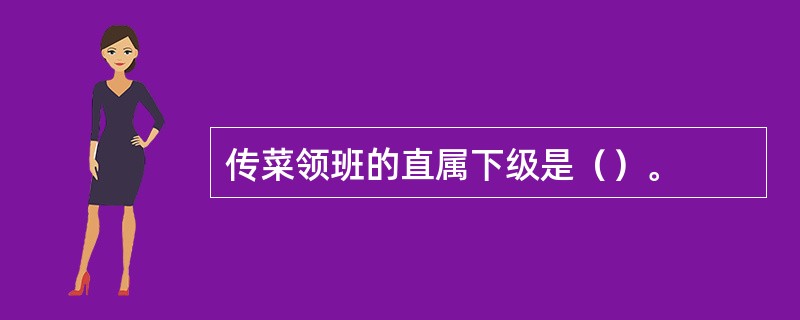 传菜领班的直属下级是（）。